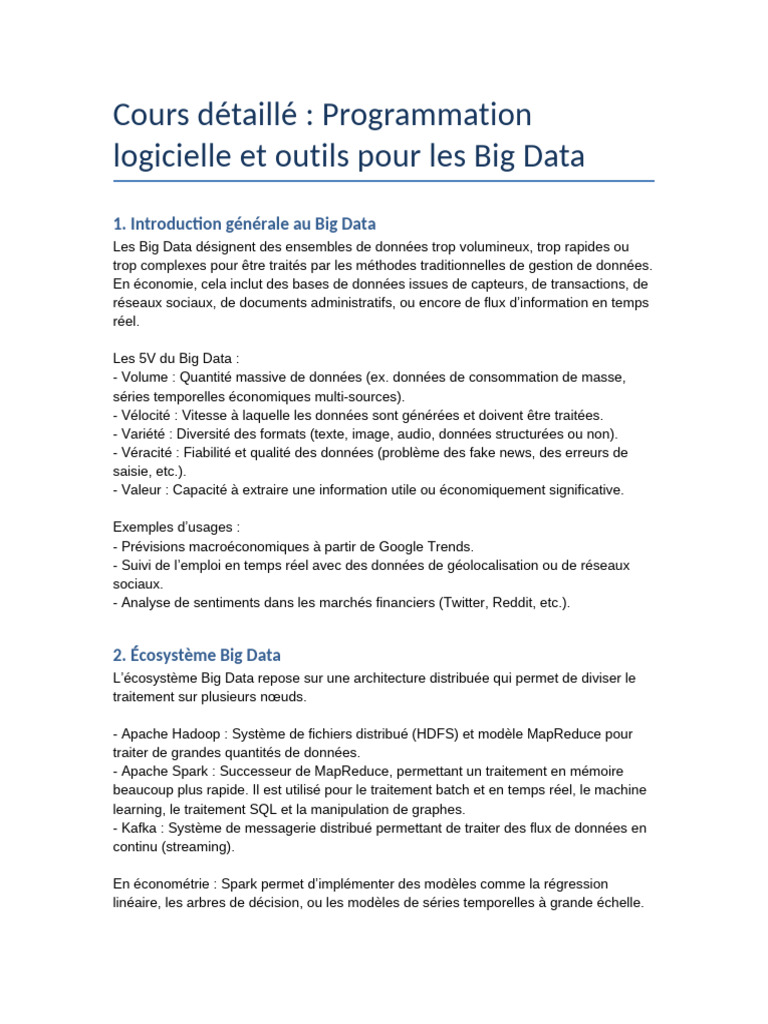 Cours détaillé : Programmation logicielle et outils pour les Big Data

1. Introduction générale au Big Data

Les Big Data désignent des ensembles de données trop volumineux, trop rapides ou trop complexes pour être traités par les méthodes traditionnelles de gestion de données. En économie, cela inclut des bases de données issues de capteurs, de transactions, de réseaux sociaux, de documents administratifs, ou encore de flux d'information en temps réel.

Les 5V du Big Data :
- Volume : Quantité massive de données (ex. données de consommation de masse, séries temporelles économiques multi-sources).
- Vélocité : Vitesse à laquelle les données sont générées et doivent être traitées.
- Variété : Diversité des formats (texte, image, audio, données structurées ou non).
- Véracité : Fiabilité et qualité des données (problème des fake news, des erreurs de saisie, etc.).
- Valeur : Capacité à extraire une information utile ou économiquement significative.

Exemples d'usages :
- Prévisions macroéconomiques à partir de Google Trends.
- Suivi de l'emploi en temps réel avec des données de géolocalisation ou de réseaux sociaux.
- Analyse de sentiments dans les marchés financiers (Twitter, Reddit, etc.).

2. Écosystème Big Data

L'écosystème Big Data repose sur une architecture distribuée qui permet de diviser le traitement sur plusieurs nœuds.

- Apache Hadoop : Système de fichiers distribué (HDFS) et modèle MapReduce pour traiter de grandes quantités de données.
- Apache Spark : Successeur de MapReduce, permettant un traitement en mémoire beaucoup plus rapide. Il est utilisé pour le traitement batch et en temps réel, le machine learning, le traitement SQL et la manipulation de graphes.
- Kafka : Système de messagerie distribué permettant de traiter des flux de données en continu (streaming).

En économétrie : Spark permet d'implémenter des modèles comme la régression linéaire, les arbres de décision, ou les modèles de séries temporelles à grande échelle.